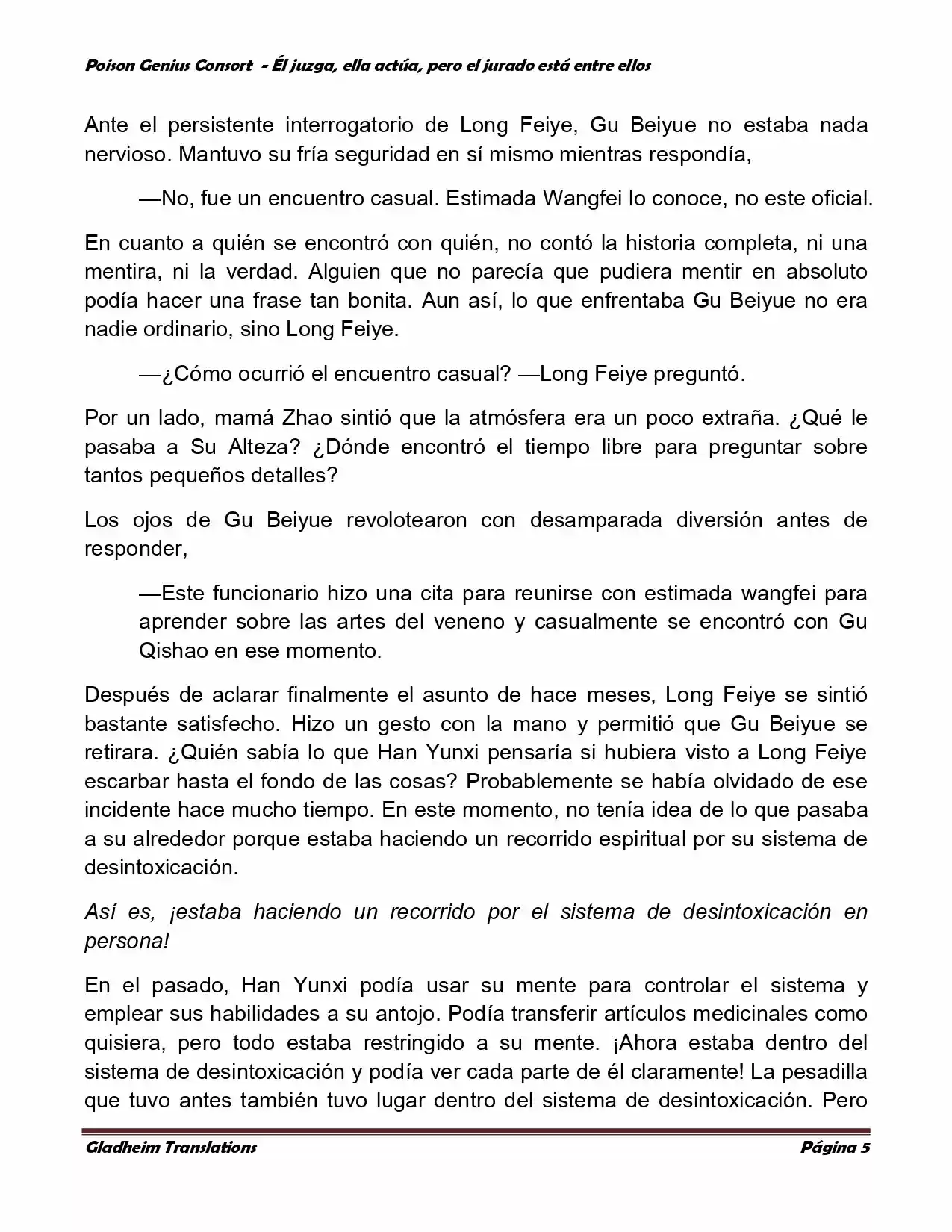 Poison Genius Consort - Él juzga, ella actúa, pero el jurado está entre ellos

Ante el persistente interrogatorio de Long Feiye, Gu Beiyue no estaba nada nervioso. Mantuvo su fría seguridad en sí mismo mientras respondía,

—No, fue un encuentro casual. Estimada Wangfei lo conoce, no este oficial.

En cuanto a quién se encontró con quién, no contó la historia completa, ni una mentira, ni la verdad. Alguien que no parecía que pudiera mentir en absoluto podía hacer una frase tan bonita. Aun así, lo que enfrentaba Gu Beiyue no era nadie ordinario, sino Long Feiye.

—¿Cómo ocurrió el encuentro casual? —Long Feiye preguntó.

Por un lado, mamá Zhao sintió que la atmósfera era un poco extraña. ¿Qué le pasaba a Su Alteza? ¿Dónde encontró el tiempo libre para preguntar sobre tantos pequeños detalles?

Los ojos de Gu Beiyue revolotearon con desamparada diversión antes de responder,

—Este funcionario hizo una cita para reunirse con estimada wangfei para aprender sobre las artes del veneno y casualmente se encontró con Gu Qishao en ese momento.

Después de aclarar finalmente el asunto de hace meses, Long Feiye se sintió bastante satisfecho. Hizo un gesto con la mano y permitió que Gu Beiyue se retirara. ¿Quién sabía lo que Han Yunxi pensaría si hubiera visto a Long Feiye escarbar hasta el fondo de las cosas? Probablemente se había olvidado de ese incidente hace mucho tiempo. En este momento, no tenía idea de lo que pasaba a su alrededor porque estaba haciendo un recorrido espiritual por su sistema de desintoxicación.

Así es, ¡estaba haciendo un recorrido por el sistema de desintoxicación en persona!

En el pasado, Han Yunxi podía usar su mente para controlar el sistema y emplear sus habilidades a su antojo. Podía transferir artículos medicinales como quisiera, pero todo estaba restringido a su mente. ¡Ahora estaba dentro del sistema de desintoxicación y podía ver cada parte de él claramente! La pesadilla que tuvo antes también tuvo lugar dentro del sistema de desintoxicación. Pero

Gladheim Translations Página 5